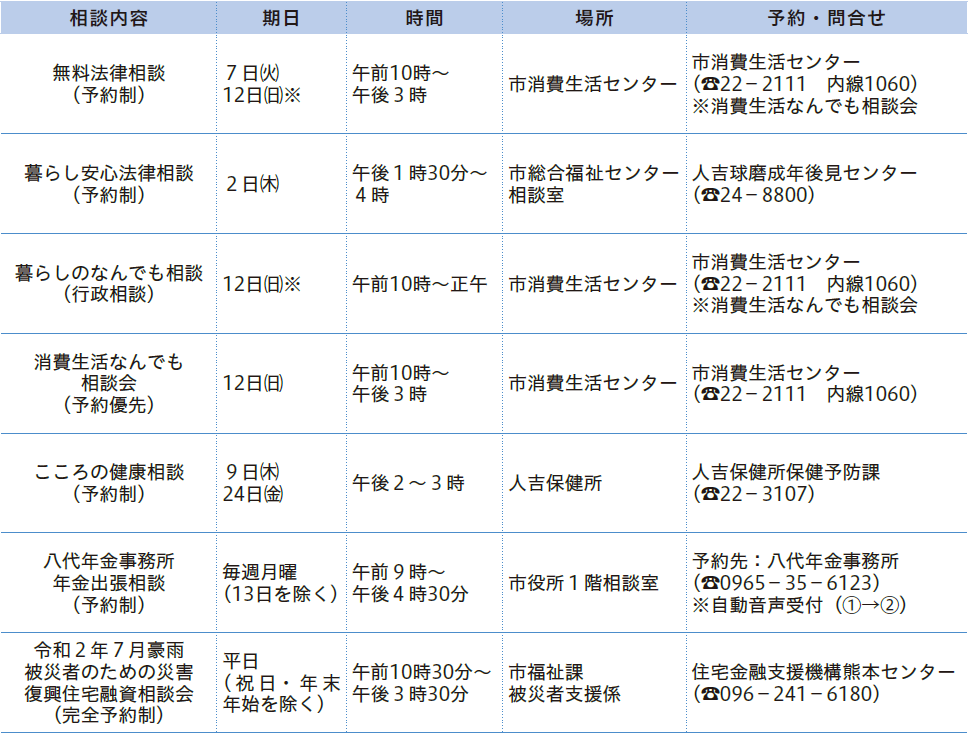 | 相談内容 | 期日 | 時間 | 場所 | 予約・問合せ |
|---|---|---|---|---|
| 無料法律相談（予約制） | 7日㈫ 12日㈰※ | 午前10時～午後3時 | 市消費生活センター | 市消費生活センター（☎22－2111 内線1060）※消費生活なんでも相談会 |
| 暮らし安心法律相談（予約制） | 2日㈭ | 午後1時30分～4時 | 市総合福祉センター相談室 | 人吉球磨成年後見センター（☎24－8800） |
| 暮らしのなんでも相談（行政相談） | 12日㈰※ | 午前10時～正午 | 市消費生活センター | 市消費生活センター（☎22－2111 内線1060）※消費生活なんでも相談会 |
| 消費生活なんでも相談会（予約優先） | 12日㈰ | 午前10時～午後3時 | 市消費生活センター | 市消費生活センター（☎22－2111 内線1060） |
| こころの健康相談（予約制） | 9日㈭ 24日㈮ | 午後2～3時 | 人吉保健所 | 人吉保健所保健予防課（☎22－3107） |
| 八代年金事務所年金出張相談（予約制） | 毎週月曜（13日を除く） | 午前9時～午後4時30分 | 市役所1階相談室 | 予約先：八代年金事務所（☎0965－35－6123）※自動音声受付（①→②） |
| 令和2年7月豪雨被災者のための災害復興住宅融資相談会（完全予約制） | 平日（祝日・年末年始を除く） | 午前10時30分～午後3時30分 | 市福祉課被災者支援係 | 住宅金融支援機構熊本センター（☎096－241－6180） |